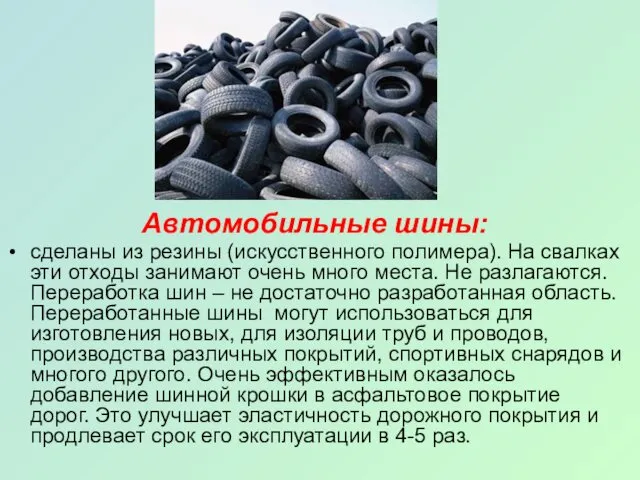 Автомобильные шины:

• сделаны из резины (искусственного полимера). На свалках эти отходы занимают очень много места. Не разлагаются. Переработка шин – не достаточно разработанная область. Переработанные шины могут использоваться для изготовления новых, для изоляции труб и проводов, производства различных покрытий, спортивных снарядов и многого другого. Очень эффективным оказалось добавление шинной крошки в асфальтовое покрытие дорог. Это улучшает эластичность дорожного покрытия и продлевает срок его эксплуатации в 4-5 раз.